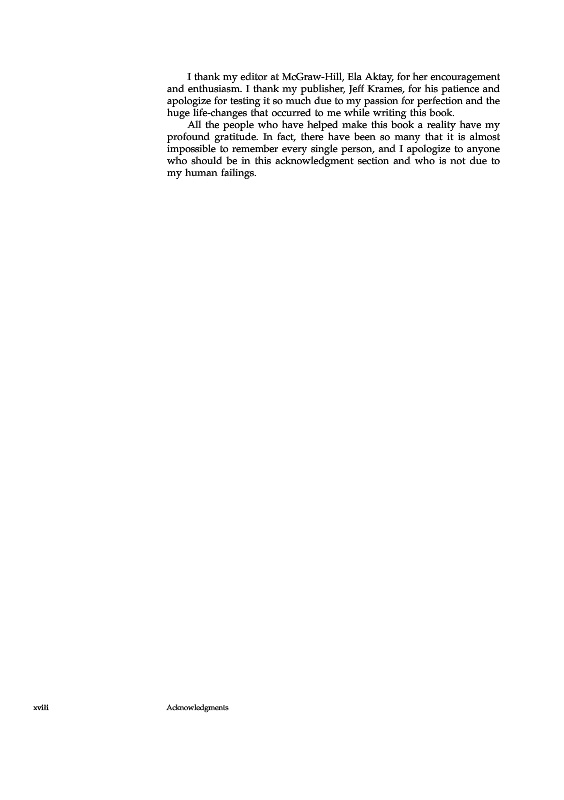 I thank my editor at McGraw-Hill, Ela Aktay, for her encouragement and enthusiasm. I thank my publisher, Jeff Krames, for his patience and apologize for testing it so much due to my passion for perfection and the huge life-changes that occurred to me while writing this book.

All the people who have helped make this book a reality have my profound gratitude. In fact, there have been so many that it is almost impossible to remember every single person, and I apologize to anyone who should be in this acknowledgment section and who is not due to my human failings.

xviii Acknowledgments